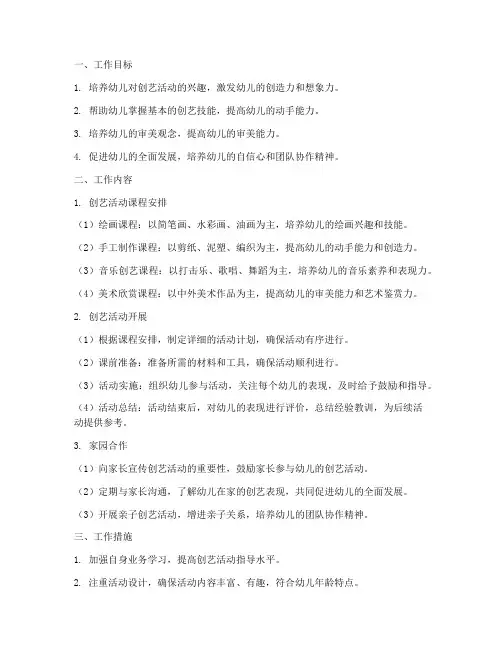 一、工作目标

1. 培养幼儿对创艺活动的兴趣，激发幼儿的创造力和想象力。

2. 帮助幼儿掌握基本的创艺技能，提高幼儿的动手能力。

3. 培养幼儿的审美观念，提高幼儿的审美能力。

4. 促进幼儿的全面发展，培养幼儿的自信心和团队协作精神。

二、工作内容

1. 创艺活动课程安排

（1）绘画课程：以简笔画、水彩画、油画为主，培养幼儿的绘画兴趣和技能。

（2）手工制作课程：以剪纸、泥塑、编织为主，提高幼儿的动手能力和创造力。

（3）音乐创艺课程：以打击乐、歌唱、舞蹈为主，培养幼儿的音乐素养和表现力。

（4）美术欣赏课程：以中外美术作品为主，提高幼儿的审美能力和艺术鉴赏力。

2. 创艺活动开展

（1）根据课程安排，制定详细的活动计划，确保活动有序进行。

（2）课前准备：准备所需的材料和工具，确保活动顺利进行。

（3）活动实施：组织幼儿参与活动，关注每个幼儿的表现，及时给予鼓励和指导。

（4）活动总结：活动结束后，对幼儿的表现进行评价，总结经验教训，为后续活动提供参考。

3. 家园合作

（1）向家长宣传创艺活动的重要性，鼓励家长参与幼儿的创艺活动。

（2）定期与家长沟通，了解幼儿在家的创艺表现，共同促进幼儿的全面发展。

（3）开展亲子创艺活动，增进亲子关系，培养幼儿的团队协作精神。

三、工作措施

1. 加强自身业务学习，提高创艺活动指导水平。

2. 注重活动设计，确保活动内容丰富、有趣，符合幼儿年龄特点。